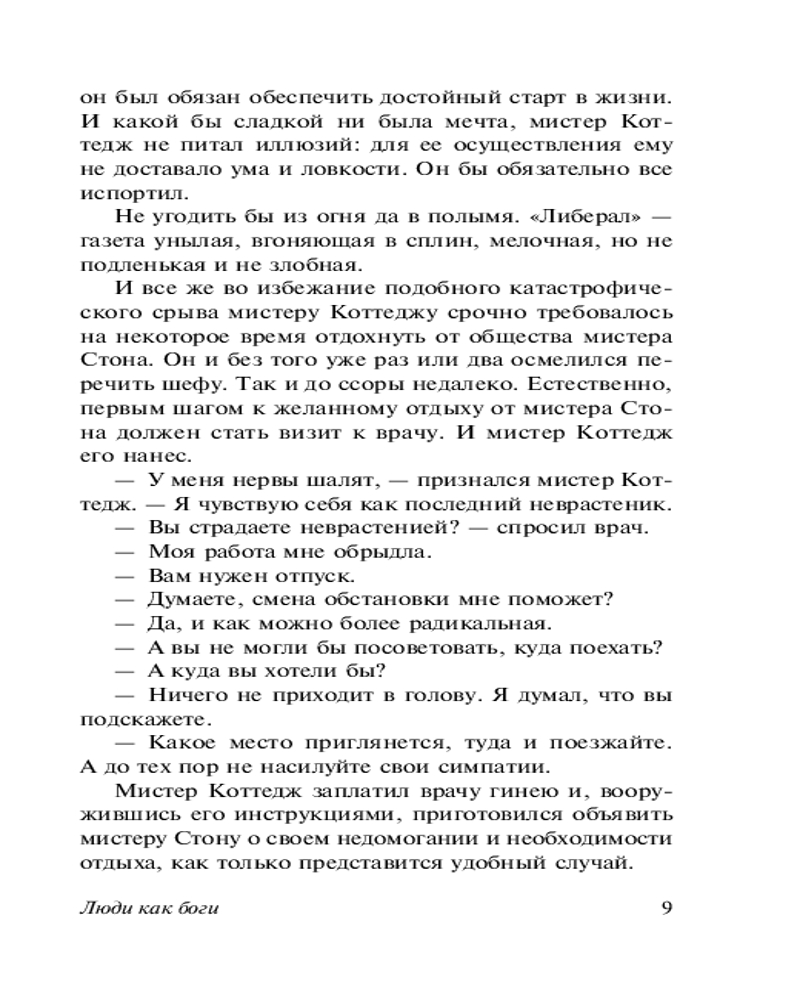 он был обязан обеспечить достойный старт в жизни. И какой бы сладкой ни была мечта, мистер Коттедж не питал иллюзий: для ее осуществления ему не доставало ума и ловкости. Он бы обязательно все испортил.

Не угодить бы из огня да в полымя. «Либерал» — газета унылая, вгоняющая в сплин, мелочная, но не подленькая и не злобная.

И все же во избежание подобного катастрофического срыва мистеру Коттеджу срочно требовалось на некоторое время отдохнуть от общества мистера Стона. Он и без того уже раз или два осмелился перечить шефу. Так и до ссоры недалеко. Естественно, первым шагом к желанному отдыху от мистера Стона должен стать визит к врачу. И мистер Коттедж его нанес.

— У меня нервы шалят, — признался мистер Коттедж. — Я чувствую себя как последний неврастеник.

— Вы страдаете неврастенией? — спросил врач.

— Моя работа мне обрыдла.

— Вам нужен отпуск.

— Думаете, смена обстановки мне поможет?

— Да, и как можно более радикальная.

— А вы не могли бы посоветовать, куда поехать?

— А куда вы хотели бы?

— Ничего не приходит в голову. Я думал, что вы подскажете.

— Какое место приглянется, туда и поезжайте. А до тех пор не насилуйте свои симпатии.

Мистер Коттедж заплатил врачу гинею и, вооружившись его инструкциями, приготовился объявить мистеру Стону о своем недомогании и необходимости отдыха, как только представится удобный случай.

Люди как боги

9